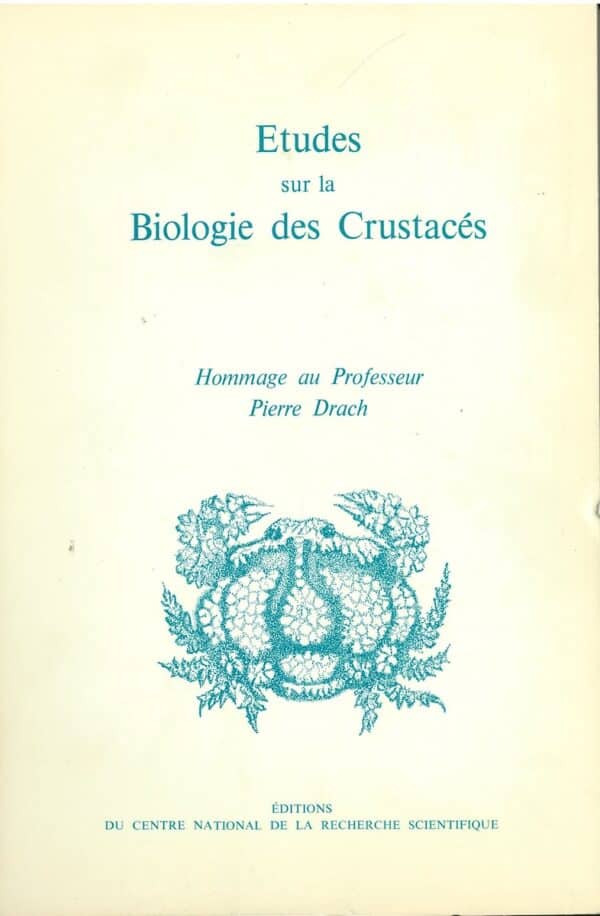 Etudes
sur la
Biologie des Crustacés

Hommage au Professeur
Pierre Drach

ÉDITIONS
DU CENTRE NATIONAL DE LA RECHERCHE SCIENTIFIQUE